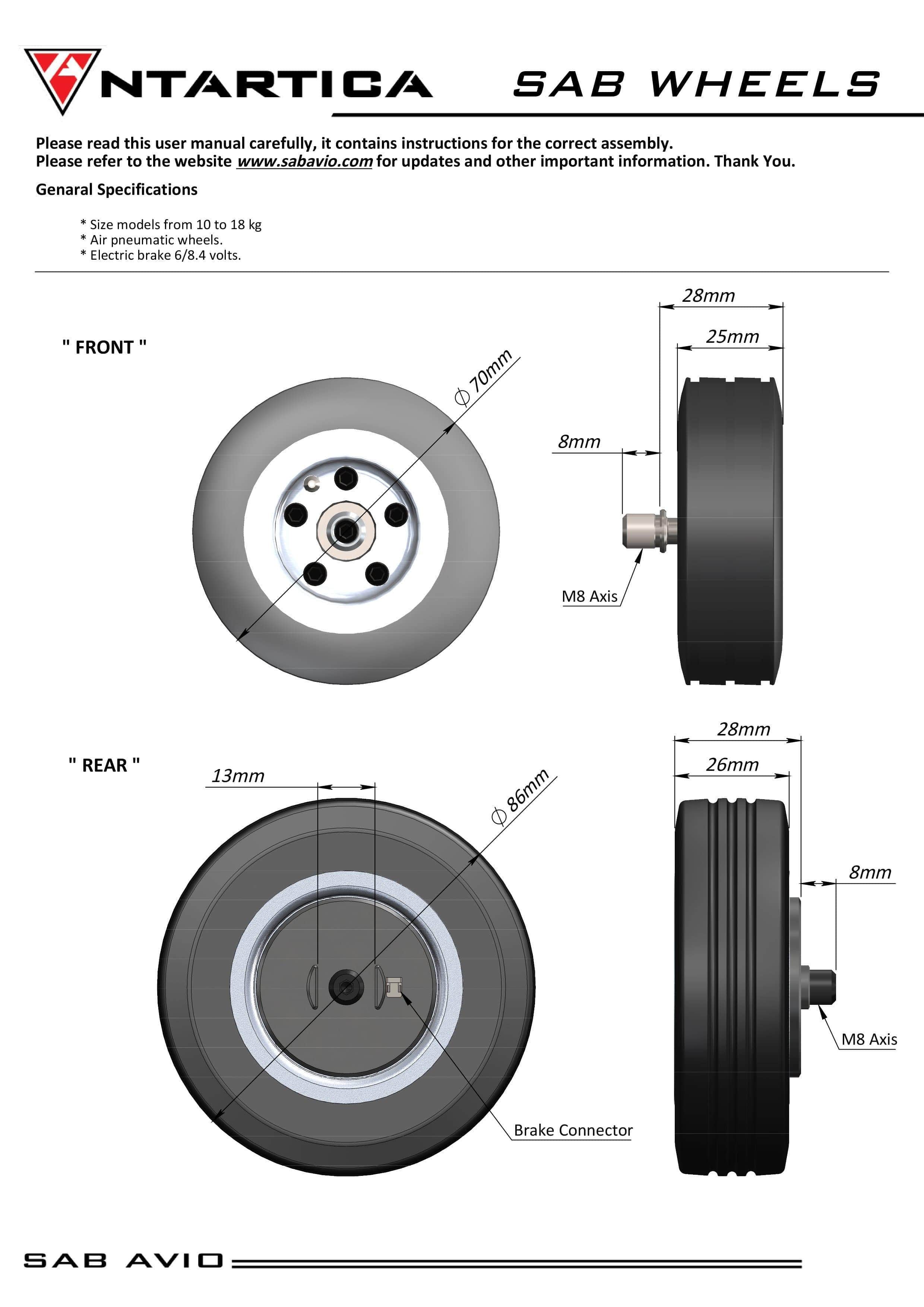 NTARTICA

SAB WHEELS

Please read this user manual carefully, it contains instructions for the correct assembly.
Please refer to the website www.sabavio.com for updates and other important information. Thank You.

Genaral Specifications

* Size models from 10 to 18 kg
* Air pneumatic wheels.
* Electric brake 6/8.4 volts.

" FRONT "

$\phi$ 70mm

28mm

25mm

8mm

M8 Axis

" REAR "

13mm

$\phi$ 86mm

28mm

26mm

8mm

M8 Axis

Brake Connector

SAB AVIO